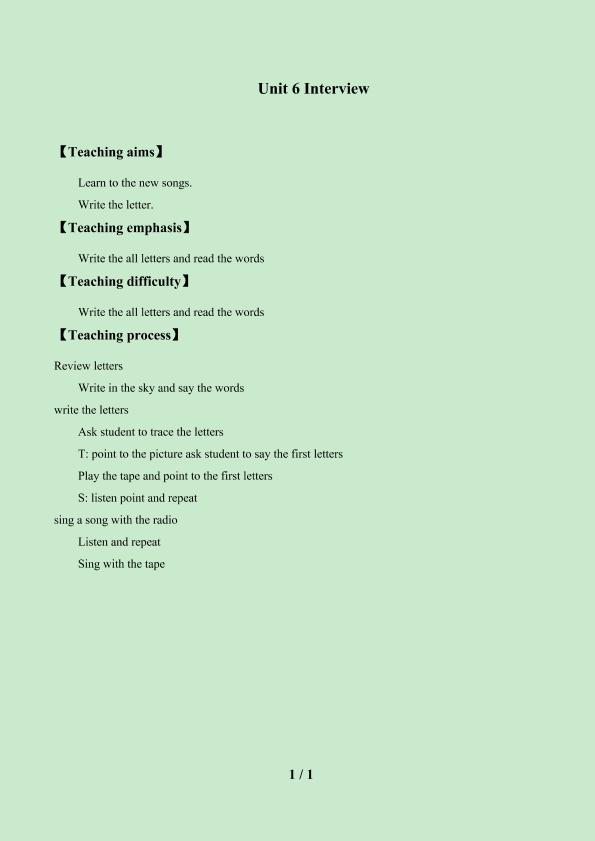 Unit 6 Interview

【Teaching aims】

Learn to the new songs.

Write the letter.

【Teaching emphasis】

Write the all letters and read the words

【Teaching difficulty】

Write the all letters and read the words

【Teaching process】

Review letters

Write in the sky and say the words

write the letters

Ask student to trace the letters

T: point to the picture ask student to say the first letters

Play the tape and point to the first letters

S: listen point and repeat

sing a song with the radio

Listen and repeat

Sing with the tape

1 / 1